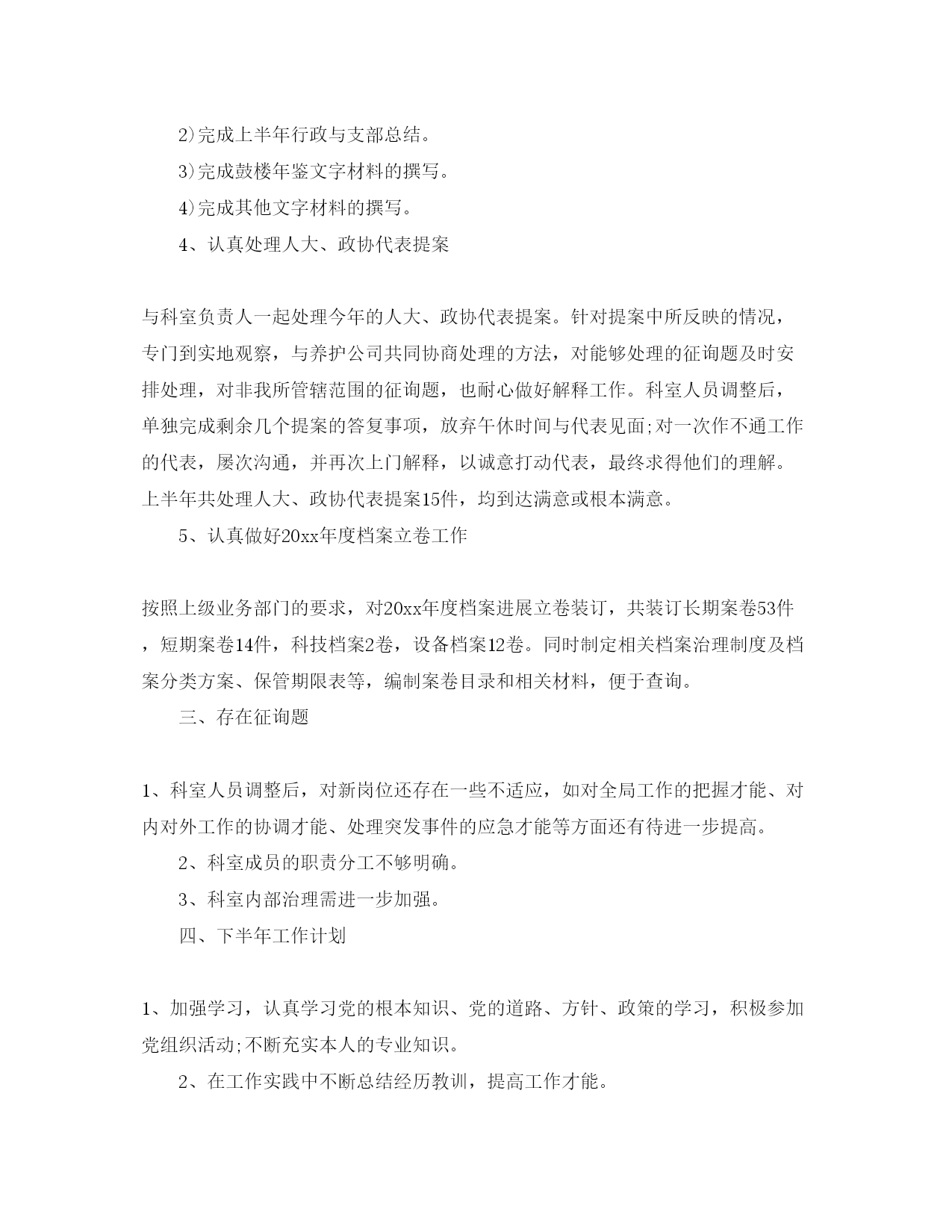 2)完成上半年行政与支部总结。

3)完成鼓楼年鉴文字材料的撰写。

4)完成其他文字材料的撰写。

4、认真处理人大、政协代表提案

与科室负责人一起处理今年的人大、政协代表提案。针对提案中所反映的情况，专门到实地观察，与养护公司共同协商处理的方法，对能够处理的征询题及时安排处理，对非我所管辖范围的征询题，也耐心做好解释工作。科室人员调整后，单独完成剩余几个提案的答复事项，放弃午休时间与代表见面;对一次作不通工作的代表，屡次沟通，并再次上门解释，以诚意打动代表，最终求得他们的理解。上半年共处理人大、政协代表提案15件，均到达满意或根本满意。

5、认真做好20xx年度档案立卷工作

按照上级业务部门的要求，对20xx年度档案进展立卷装订，共装订长期案卷53件，短期案卷14件，科技档案2卷，设备档案12卷。同时制定相关档案治理制度及档案分类方案、保管期限表等，编制案卷目录和相关材料，便于查询。

三、存在征询题

1、科室人员调整后，对新岗位还存在一些不适应，如对全局工作的把握才能、对内对外工作的协调才能、处理突发事件的应急才能等方面还有待进一步提高。

2、科室成员的职责分工不够明确。

3、科室内部治理需进一步加强。

四、下半年工作计划

1、加强学习，认真学习党的根本知识、党的道路、方针、政策的学习，积极参加党组织活动;不断充实本人的专业知识。

2、在工作实践中不断总结经历教训，提高工作才能。